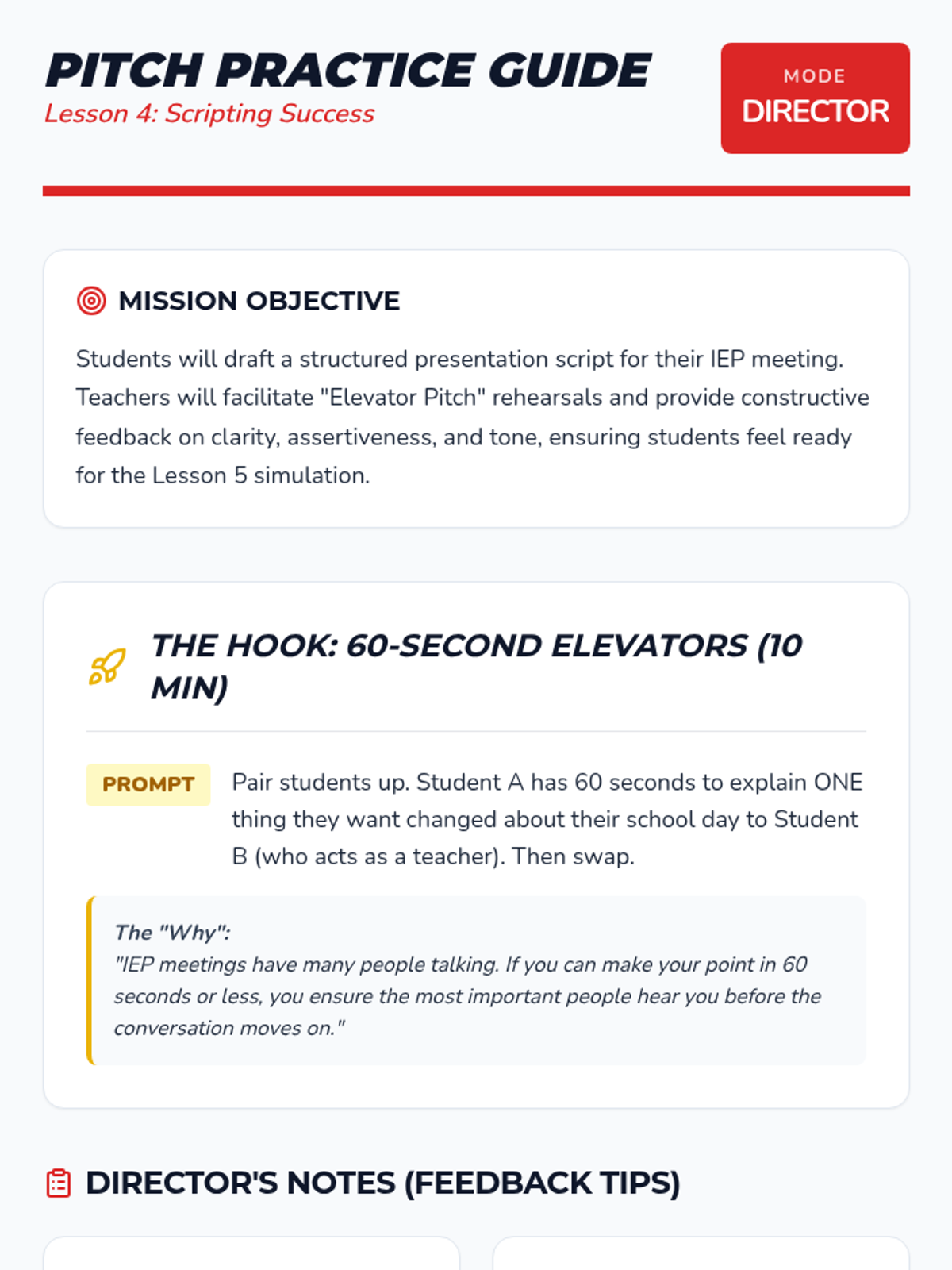 PITCH PRACTICE GUIDE
Lesson 4: Scripting Success

MODE
DIRECTOR

MISSION OBJECTIVE

Students will draft a structured presentation script for their IEP meeting. Teachers will facilitate "Elevator Pitch" rehearsals and provide constructive feedback on clarity, assertiveness, and tone, ensuring students feel ready for the Lesson 5 simulation.

THE HOOK: 60-SECOND ELEVATORS (10 MIN)

PROMPT

Pair students up. Student A has 60 seconds to explain ONE thing they want changed about their school day to Student B (who acts as a teacher). Then swap.

The "Why":
"IEP meetings have many people talking. If you can make your point in 60 seconds or less, you ensure the most important people hear you before the conversation moves on."

DIRECTOR'S NOTES (FEEDBACK TIPS)